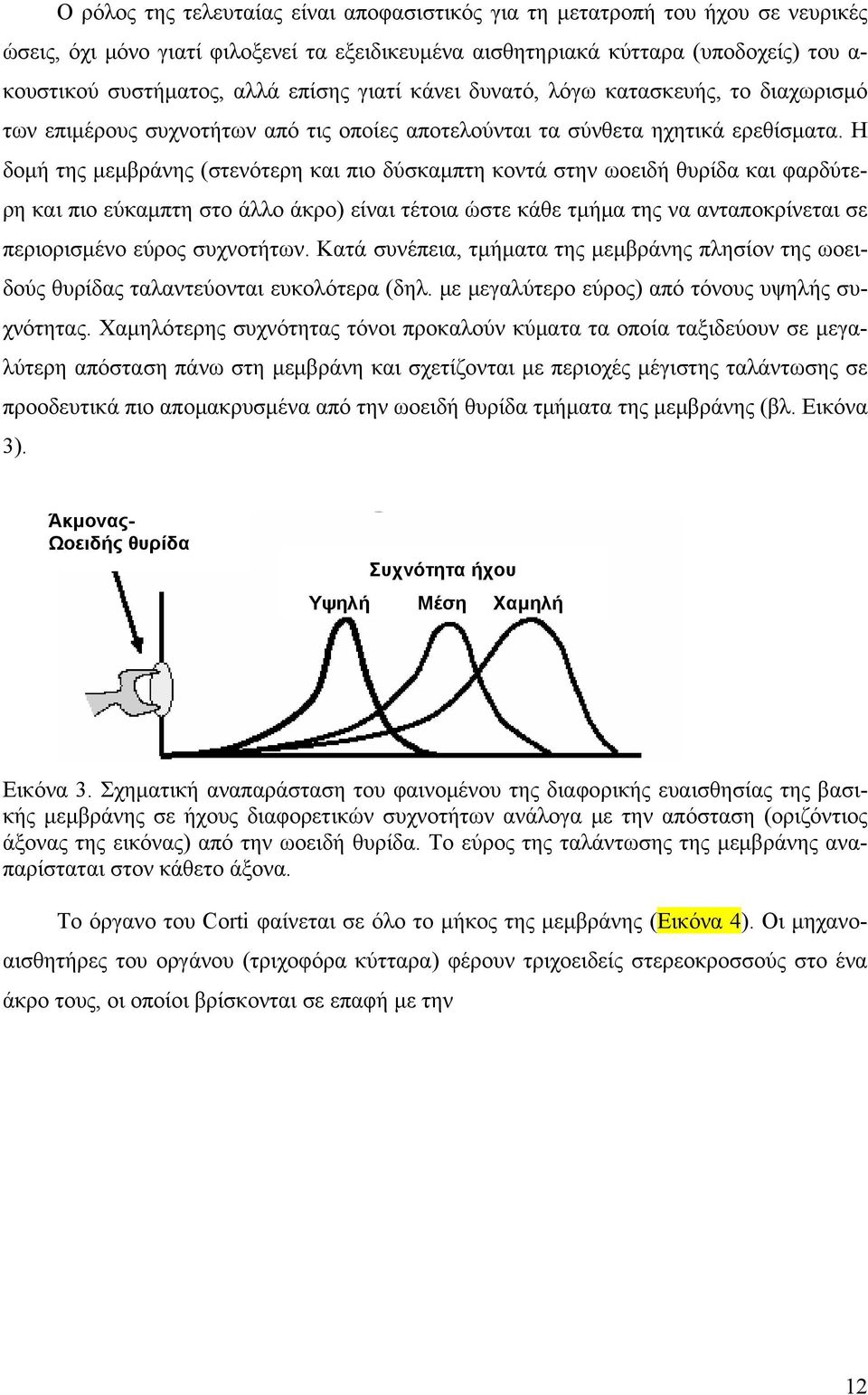 Ο ρόλος της τελευταίας είναι αποφασιστικός για τη μετατροπή του ήχου σε νευρικές ώσεις, όχι μόνο γιατί φιλοξενεί τα εξειδικευμένα αισθητηριακά κύτταρα (υποδοχείς) του ακουστικού συστήματος, αλλά επίσης γιατί κάνει δυνατό, λόγω κατασκευής, το διαχωρισμό των επιμέρους συχνοτήτων από τις οποίες αποτελούνται τα σύνθετα ηχητικά ερεθίσματα. Η δομή της μεμβράνης (στενότερη και πιο δύσκαμπτη κοντά στην ωοειδή θυρίδα και φαρδύτερη και πιο εύκαμπτη στο άλλο άκρο) είναι τέτοια ώστε κάθε τμήμα της να ανταποκρίνεται σε περιορισμένο εύρος συχνοτήτων. Κατά συνέπεια, τμήματα της μεμβράνης πλησίον της ωοειδούς θυρίδας ταλαντεύονται ευκολότερα (δηλ. με μεγαλύτερο εύρος) από τόνους υψηλής συχνότητας. Χαμηλότερης συχνότητας τόνοι προκαλούν κύματα τα οποία ταξιδεύουν σε μεγαλύτερη απόσταση πάνω στη μεμβράνη και σχετίζονται με περιοχές μέγιστης ταλάντωσης σε προοδευτικά πιο απομακρυσμένα από την ωοειδή θυρίδα τμήματα της μεμβράνης (βλ. Εικόνα 3).

Άκμονας-
Ωοειδής θυρίδα

Συχνότητα ήχου
Υψηλή Μέση Χαμηλή

Εικόνα 3. Σχηματική αναπαράσταση του φαινομένου της διαφορικής ευαισθησίας της βασικής μεμβράνης σε ήχους διαφορετικών συχνοτήτων ανάλογα με την απόσταση (οριζόντιος άξονας της εικόνας) από την ωοειδή θυρίδα. Το εύρος της ταλάντωσης της μεμβράνης αναπαρίσταται στον κάθετο άξονα.

Το όργανο του Corti φαίνεται σε όλο το μήκος της μεμβράνης (Εικόνα 4). Οι μηχανοαισθητήρες του οργάνου (τριχοφόρα κύτταρα) φέρουν τριχοειδείς στερεοκροσσούς στο ένα άκρο τους, οι οποίοι βρίσκονται σε επαφή με την

12